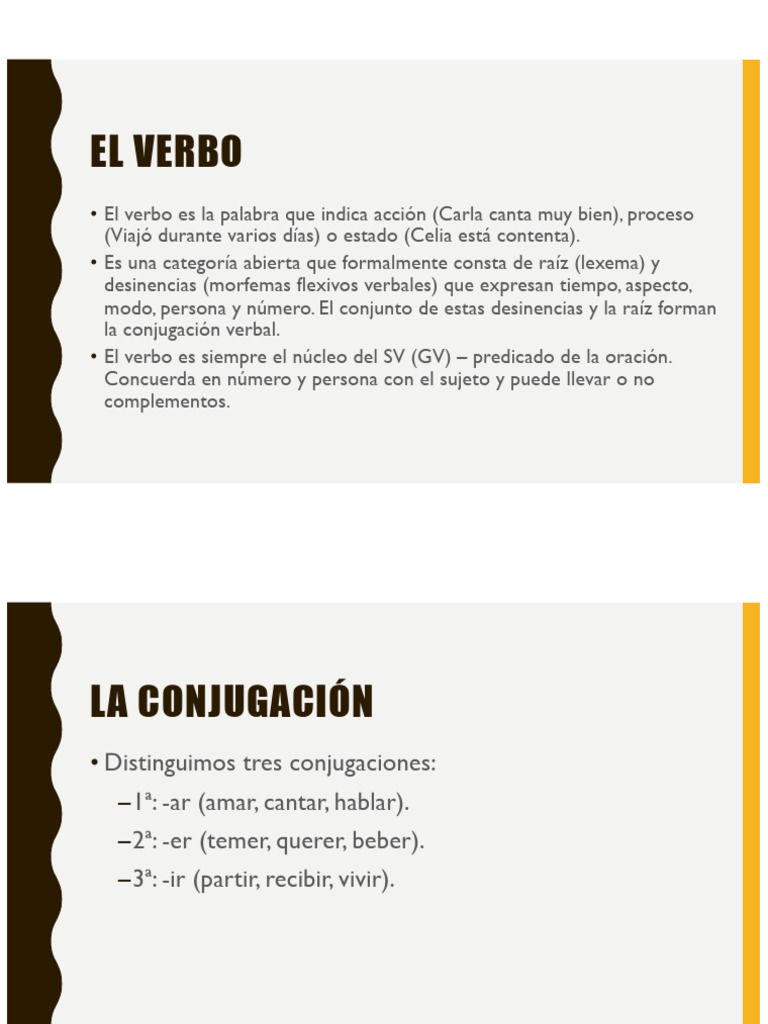 EL VERBO

• El verbo es la palabra que indica acción (Carla canta muy bien), proceso (Viajó durante varios días) o estado (Celia está contenta).
• Es una categoría abierta que formalmente consta de raíz (lexema) y desinencias (morfemas flexivos verbales) que expresan tiempo, aspecto, modo, persona y número. El conjunto de estas desinencias y la raíz forman la conjugación verbal.
• El verbo es siempre el núcleo del SV (GV) – predicado de la oración. Concuerda en número y persona con el sujeto y puede llevar o no complementos.

LA CONJUGACIÓN

• Distinguimos tres conjugaciones:
–1ª: -ar (amar, cantar, hablar).
–2ª: -er (temer, querer, beber).
–3ª: -ir (partir, recibir, vivir).